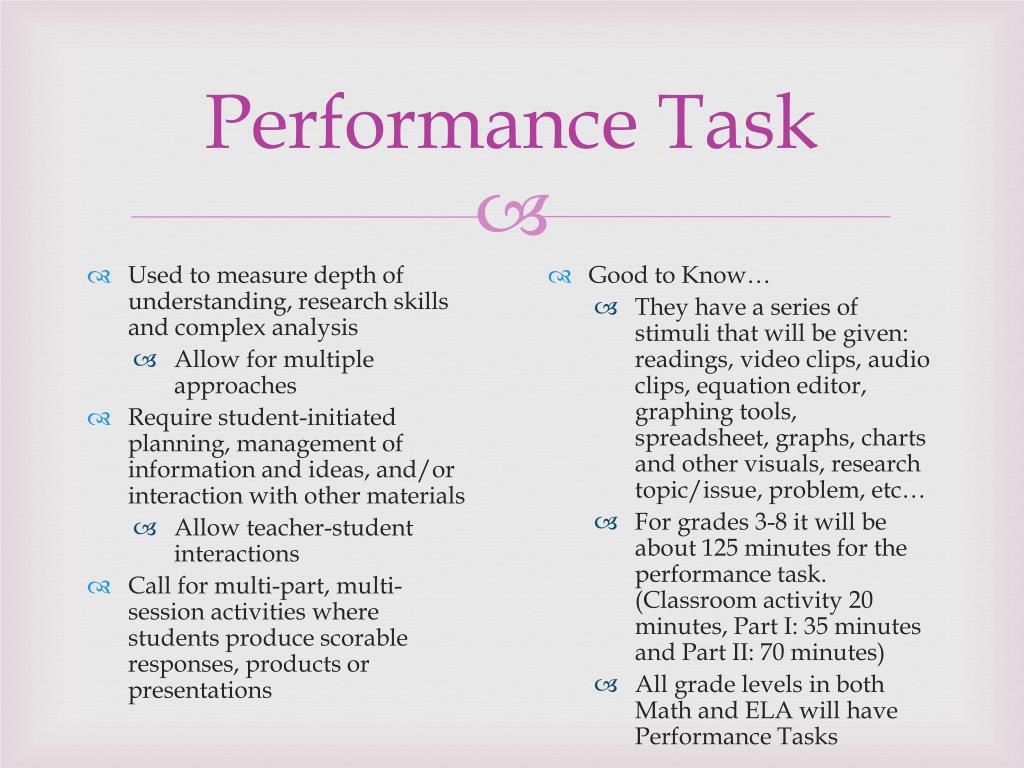 Performance Task

Used to measure depth of understanding, research skills and complex analysis
Allow for multiple approaches
Require student-initiated planning, management of information and ideas, and/or interaction with other materials
Allow teacher-student interactions
Call for multi-part, multi-session activities where students produce scorable responses, products or presentations

Good to Know…
They have a series of stimuli that will be given: readings, video clips, audio clips, equation editor, graphing tools, spreadsheet, graphs, charts and other visuals, research topic/issue, problem, etc…
For grades 3-8 it will be about 125 minutes for the performance task. (Classroom activity 20 minutes, Part I: 35 minutes and Part II: 70 minutes)
All grade levels in both Math and ELA will have Performance Tasks